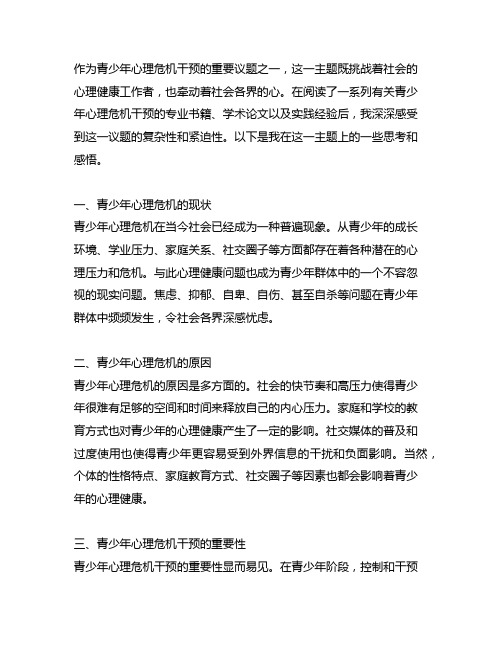 作为青少年心理危机干预的重要议题之一，这一主题既挑战着社会的心理健康工作者，也牵动着社会各界的心。在阅读了一系列有关青少年心理危机干预的专业书籍、学术论文以及实践经验后，我深深感受到这一议题的复杂性和紧迫性。以下是我在这一主题上的一些思考和感悟。

一、青少年心理危机的现状
青少年心理危机在当今社会已经成为一种普遍现象。从青少年的成长环境、学业压力、家庭关系、社交圈子等方面都存在着各种潜在的心理压力和危机。与此心理健康问题也成为青少年群体中的一个不容忽视的现实问题。焦虑、抑郁、自卑、自伤、甚至自杀等问题在青少年群体中频频发生，令社会各界深感忧虑。

二、青少年心理危机的原因
青少年心理危机的原因是多方面的。社会的快节奏和高压力使得青少年很难有足够的空间和时间来释放自己的内心压力。家庭和学校的教育方式也对青少年的心理健康产生了一定的影响。社交媒体的普及和过度使用也使得青少年更容易受到外界信息的干扰和负面影响。当然，个体的性格特点、家庭教育方式、社交圈子等因素也都会影响着青少年的心理健康。

三、青少年心理危机干预的重要性
青少年心理危机干预的重要性显而易见。在青少年阶段，控制和干预